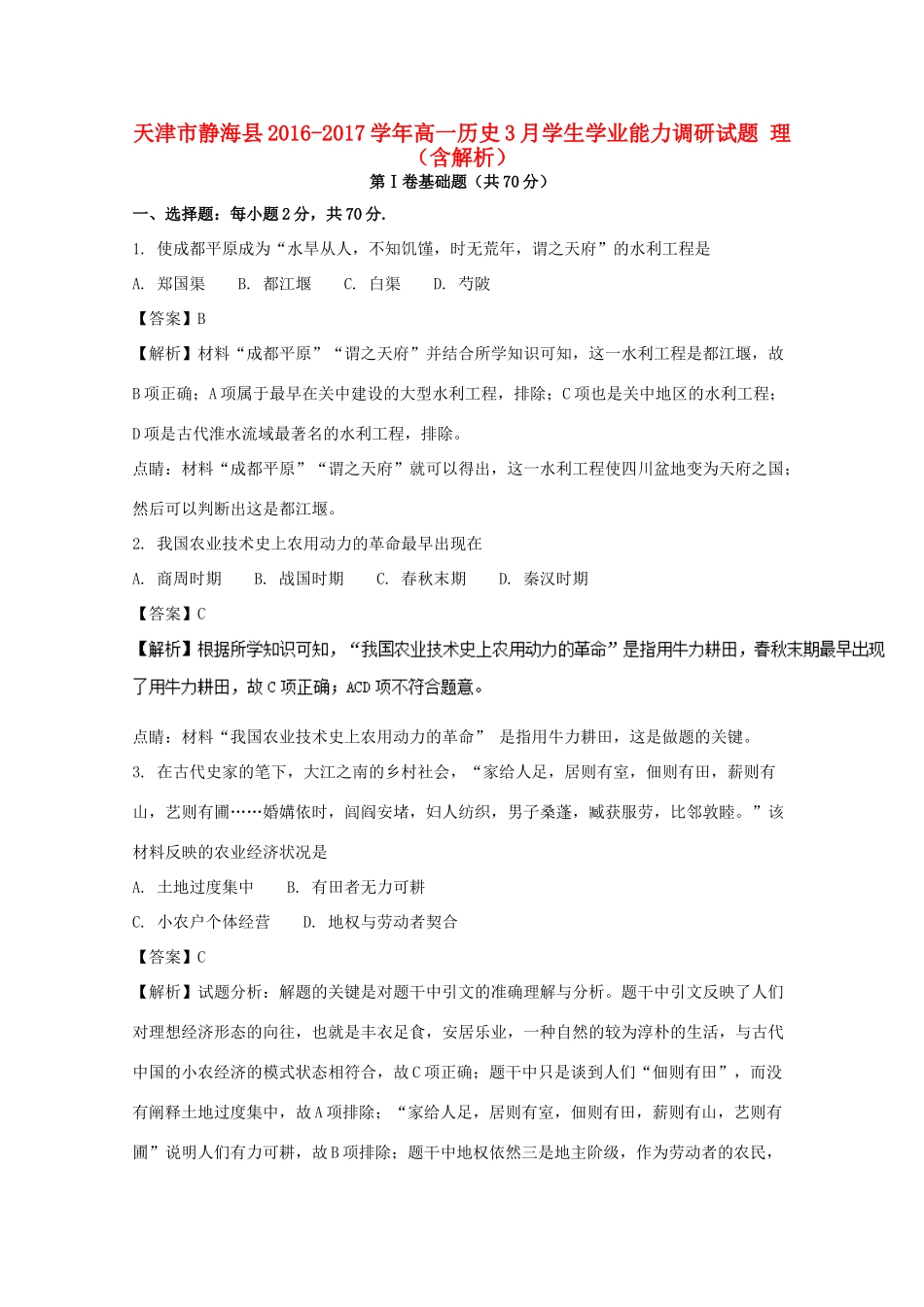 天津市静海县2016-2017学年高一历史3月学生学业能力调研试题 理（含解析）

第Ⅰ卷基础题（共70分）

一、选择题：每小题2分，共70分.

1. 使成都平原成为“水旱从人，不知饥馑，时无荒年，谓之天府”的水利工程是

A. 郑国渠 B. 都江堰 C. 白渠 D. 芍陂

【答案】B

【解析】材料“成都平原”“谓之天府”并结合所学知识可知，这一水利工程是都江堰，故B项正确；A项属于最早在关中建设的大型水利工程，排除；C项也是关中地区的水利工程；D项是古代淮水流域最著名的水利工程，排除。

点睛：材料“成都平原”“谓之天府”就可以得出，这一水利工程使四川盆地变为天府之国；然后可以判断出这是都江堰。

2. 我国农业技术史上农用动力的革命最早出现在

A. 商周时期 B. 战国时期 C. 春秋末期 D. 秦汉时期

【答案】C

【解析】根据所学知识可知，“我国农业技术史上农用动力的革命”是指用牛力耕田，春秋末期最早出现了用牛力耕田，故C项正确；ACD项不符合题意。

点睛：材料“我国农业技术史上农用动力的革命” 是指用牛力耕田，这是做题的关键。

3. 在古代史家的笔下，大江之南的乡村社会，“家给人足，居则有室，佃则有田，薪则有山，艺则有圃……婚媾依时，闾阎安堵，妇人纺织，男子桑蓬，臧获服劳，比邻敦睦。”该材料反映的农业经济状况是

A. 土地过度集中 B. 有田者无力可耕

C. 小农户个体经营 D. 地权与劳动者契合

【答案】C

【解析】试题分析：解题的关键是对题干中引文的准确理解与分析。题干中引文反映了人们对理想经济形态的向往，也就是丰衣足食，安居乐业，一种自然的较为淳朴的生活，与古代中国的小农经济的模式状态相符合，故C项正确；题干中只是谈到人们“佃则有田”，而没有阐释土地过度集中，故A项排除；“家给人足，居则有室，佃则有田，薪则有山，艺则有圃”说明人们有力可耕，故B项排除；题干中地权依然三是地主阶级，作为劳动者的农民，